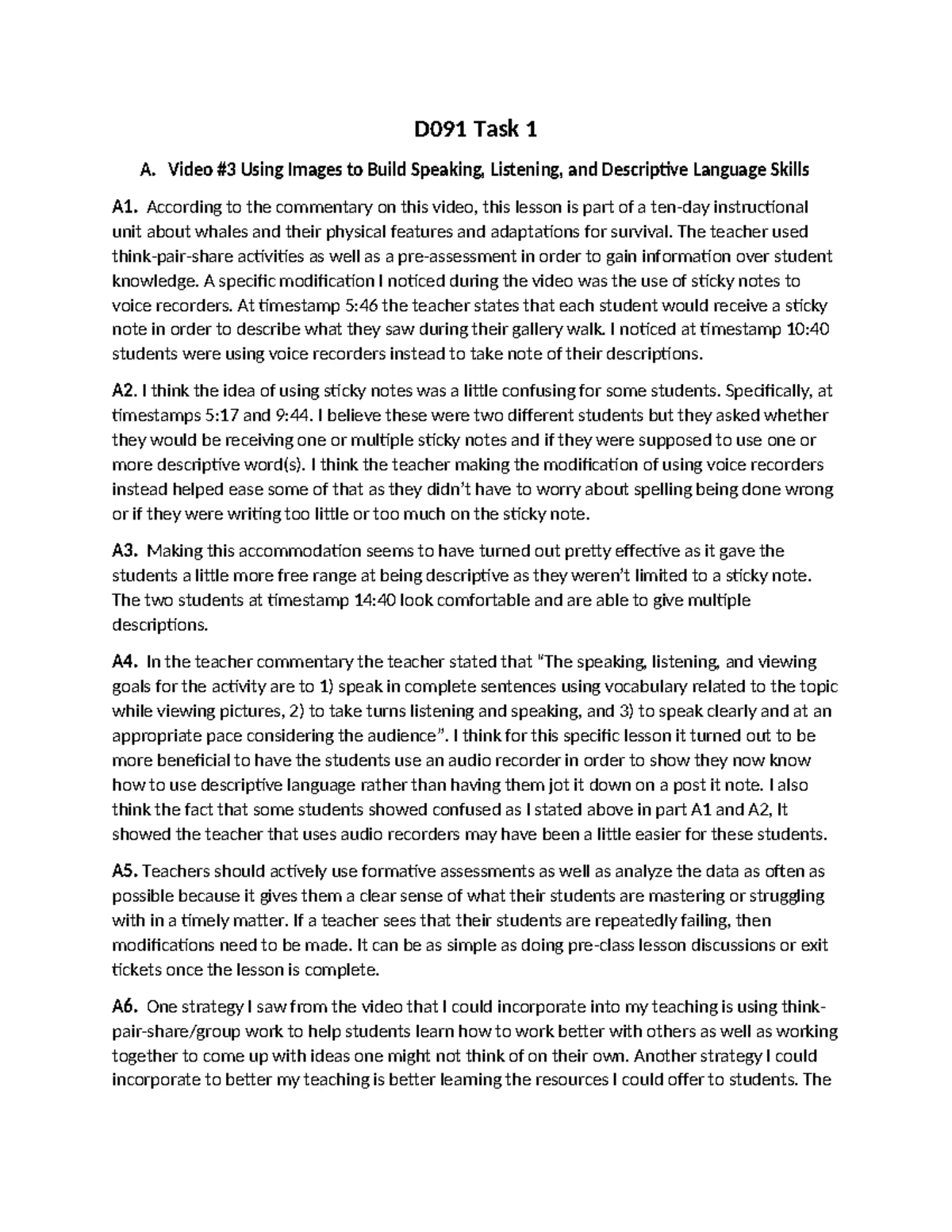 D091 Task 1

A. Video #3 Using Images to Build Speaking, Listening, and Descriptive Language Skills

A1. According to the commentary on this video, this lesson is part of a ten-day instructional unit about whales and their physical features and adaptations for survival. The teacher used think-pair-share activities as well as a pre-assessment in order to gain information over student knowledge. A specific modification I noticed during the video was the use of sticky notes to voice recorders. At timestamp 5:46 the teacher states that each student would receive a sticky note in order to describe what they saw during their gallery walk. I noticed at timestamp 10:40 students were using voice recorders instead to take note of their descriptions.

A2. I think the idea of using sticky notes was a little confusing for some students. Specifically, at timestamps 5:17 and 9:44. I believe these were two different students but they asked whether they would be receiving one or multiple sticky notes and if they were supposed to use one or more descriptive word(s). I think the teacher making the modification of using voice recorders instead helped ease some of that as they didn't have to worry about spelling being done wrong or if they were writing too little or too much on the sticky note.

A3. Making this accommodation seems to have turned out pretty effective as it gave the students a little more free range at being descriptive as they weren't limited to a sticky note. The two students at timestamp 14:40 look comfortable and are able to give multiple descriptions.

A4. In the teacher commentary the teacher stated that "The speaking, listening, and viewing goals for the activity are to 1) speak in complete sentences using vocabulary related to the topic while viewing pictures, 2) to take turns listening and speaking, and 3) to speak clearly and at an appropriate pace considering the audience". I think for this specific lesson it turned out to be more beneficial to have the students use an audio recorder in order to show they now know how to use descriptive language rather than having them jot it down on a post it note. I also think the fact that some students showed confused as I stated above in part A1 and A2, It showed the teacher that uses audio recorders may have been a little easier for these students.

A5. Teachers should actively use formative assessments as well as analyze the data as often as possible because it gives them a clear sense of what their students are mastering or struggling with in a timely matter. If a teacher sees that their students are repeatedly failing, then modifications need to be made. It can be as simple as doing pre-class lesson discussions or exit tickets once the lesson is complete.

A6. One strategy I saw from the video that I could incorporate into my teaching is using think-pair-share/group work to help students learn how to work better with others as well as working together to come up with ideas one might not think of on their own. Another strategy I could incorporate to better my teaching is better learning the resources I could offer to students. The